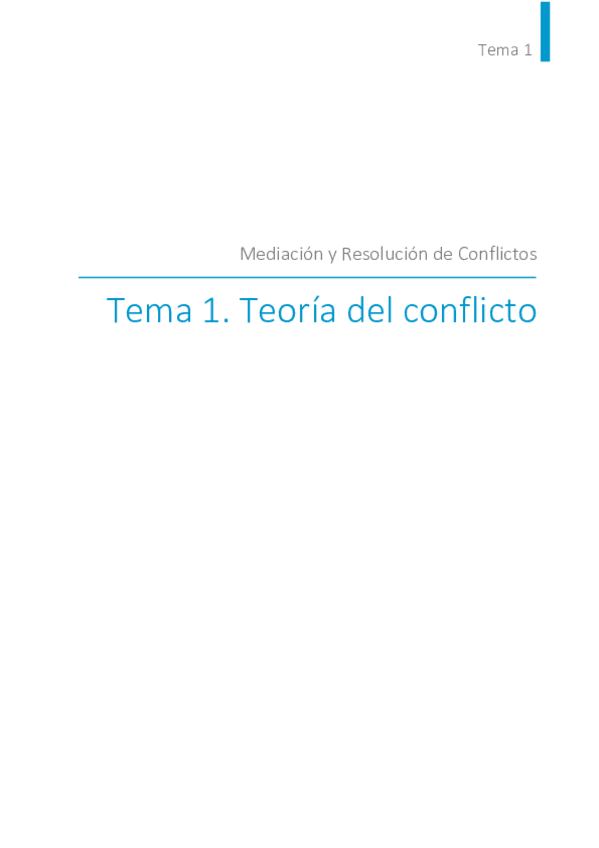 Tema 1

Mediación y Resolución de Conflictos

Tema 1. Teoría del conflicto